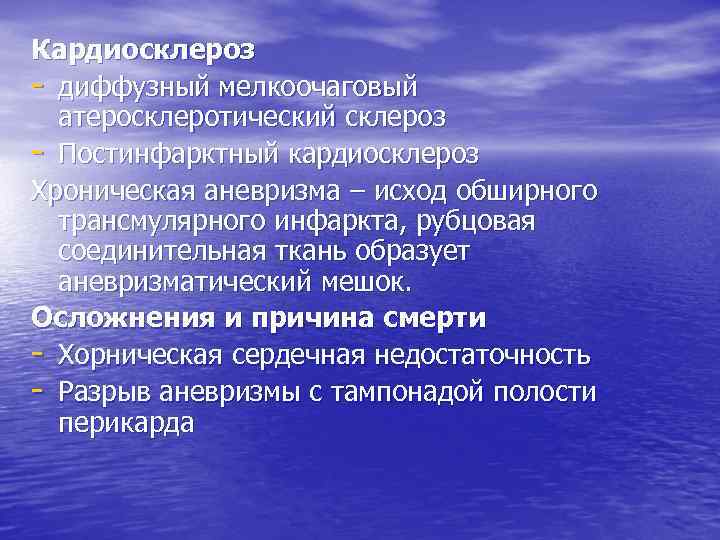 Кардиосклероз
- диффузный мелкоочаговый атеросклеротический склероз
- Постинфарктный кардиосклероз
Хроническая аневризма – исход обширного трансмулярного инфаркта, рубцовая соединительная ткань образует аневризматический мешок.
Осложнения и причина смерти
- Хорническая сердечная недостаточность
- Разрыв аневризмы с тампонадой полости перикарда